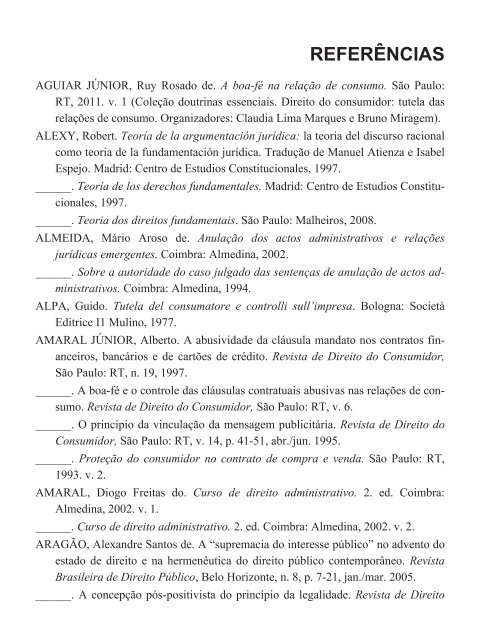 REFERÊNCIAS

AGUIAR JÚNIOR, Ruy Rosado de. A boa-fé na relação de consumo. São Paulo: RT, 2011. v. 1 (Coleção doutrinas essenciais. Direito do consumidor: tutela das relações de consumo. Organizadores: Claudia Lima Marques e Bruno Miragem).

ALEXY, Robert. Teoría de la argumentación jurídica: la teoria del discurso racional como teoria de la fundamentación jurídica. Tradução de Manuel Atienza e Isabel Espejo. Madrid: Centro de Estudios Constitucionales, 1997.

______. Teoría de los derechos fundamentales. Madrid: Centro de Estudios Constitucionales, 1997.

______. Teoria dos direitos fundamentais. São Paulo: Malheiros, 2008.

ALMEIDA, Mário Aroso de. Anulação dos actos administrativos e relações jurídicas emergentes. Coimbra: Almedina, 2002.

______. Sobre a autoridade do caso julgado das sentenças de anulação de actos administrativos. Coimbra: Almedina, 1994.

ALPA, Guido. Tutela del consumatore e controlli sull'impresa. Bologna: Società Editrice Il Mulino, 1977.

AMARAL JÚNIOR, Alberto. A abusividade da cláusula mandato nos contratos financeiros, bancários e de cartões de crédito. Revista de Direito do Consumidor, São Paulo: RT, n. 19, 1997.

______. A boa-fé e o controle das cláusulas contratuais abusivas nas relações de consumo. Revista de Direito do Consumidor, São Paulo: RT, v. 6.

______. O princípio da vinculação da mensagem publicitária. Revista de Direito do Consumidor, São Paulo: RT, v. 14, p. 41-51, abr./jun. 1995.

______. Proteção do consumidor no contrato de compra e venda. São Paulo: RT, 1993. v. 2.

AMARAL, Diogo Freitas do. Curso de direito administrativo. 2. ed. Coimbra: Almedina, 2002. v. 1.

______. Curso de direito administrativo. 2. ed. Coimbra: Almedina, 2002. v. 2.

ARAGÃO, Alexandre Santos de. A "supremacia do interesse público" no advento do estado de direito e na hermenêutica do direito público contemporâneo. Revista Brasileira de Direito Público, Belo Horizonte, n. 8, p. 7-21, jan./mar. 2005.

______. A concepção pós-positivista do princípio da legalidade. Revista de Direito